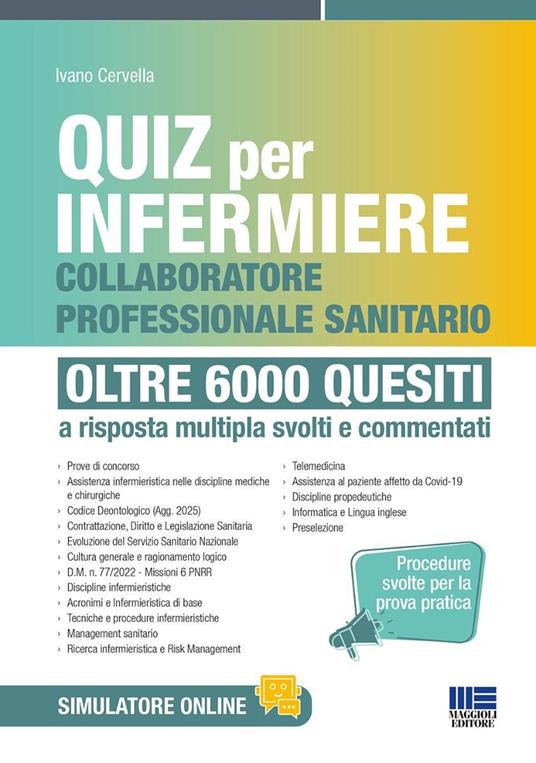 Ivano Cervella

QUIZ per INFERMIERE
COLLABORATORE PROFESSIONALE SANITARIO

OLTRE 6000 QUESITI
a risposta multipla svolti e commentati

› Prove di concorso
› Assistenza infermieristica nelle discipline mediche e chirurgiche
› Codice Deontologico (Agg. 2025)
› Contrattazione, Diritto e Legislazione Sanitaria
› Evoluzione del Servizio Sanitario Nazionale
› Cultura generale e ragionamento logico
› D.M. n. 77/2022 - Missioni 6 PNRR
› Discipline infermieristiche
› Acronimi e Infermieristica di base
› Tecniche e procedure infermieristiche
› Management sanitario
› Ricerca infermieristica e Risk Management

› Telemedicina
› Assistenza al paziente affetto da Covid-19
› Discipline propedeutiche
› Informatica e Lingua inglese
› Preselezione

Procedure svolte per la prova pratica

SIMULATORE ONLINE

MAGGIOLI EDITORE